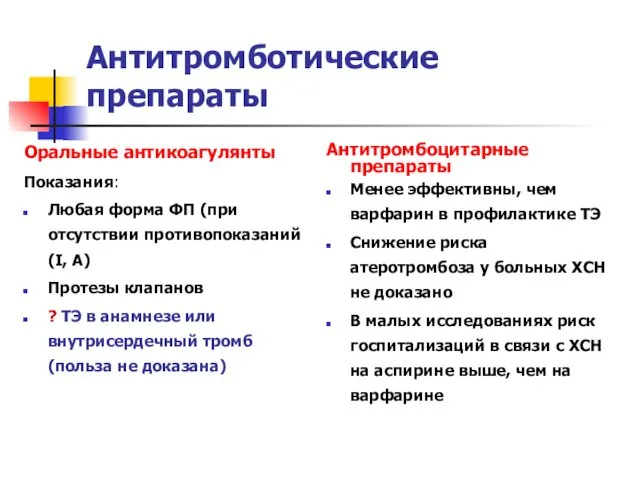 Антитромботические препараты

Оральные антикоагулянты

Показания:

Любая форма ФП (при отсутствии противопоказаний (I, A)

Протезы клапанов

? ТЭ в анамнезе или внутрисердечный тромб (польза не доказана)

Антитромбоцитарные препараты

Менее эффективны, чем варфарин в профилактике ТЭ

Снижение риска атеротромбоза у больных ХСН не доказано

В малых исследованиях риск госпитализаций в связи с ХСН на аспирине выше, чем на варфарине